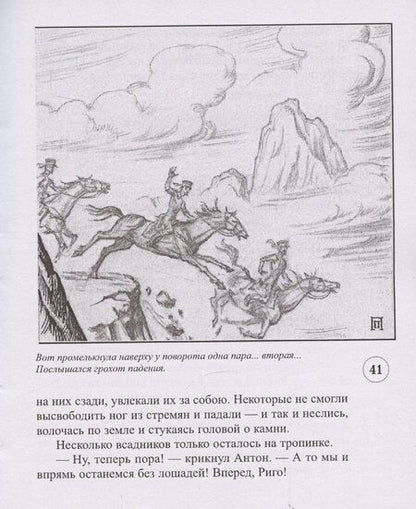 Вот промелькнула наверху у поворота одна пара... вторая... Послышался грохот падения.

41

на них сзади, увлекали их за собою. Некоторые не смогли высвободить ног из стремян и падали — и так и неслись, волочась по земле и стукаясь головой о камни.

Несколько всадников только осталось на тропинке.

— Ну, теперь пора! — крикнул Антон. — А то мы и впрямь останемся без лошадей! Вперед, Риго!